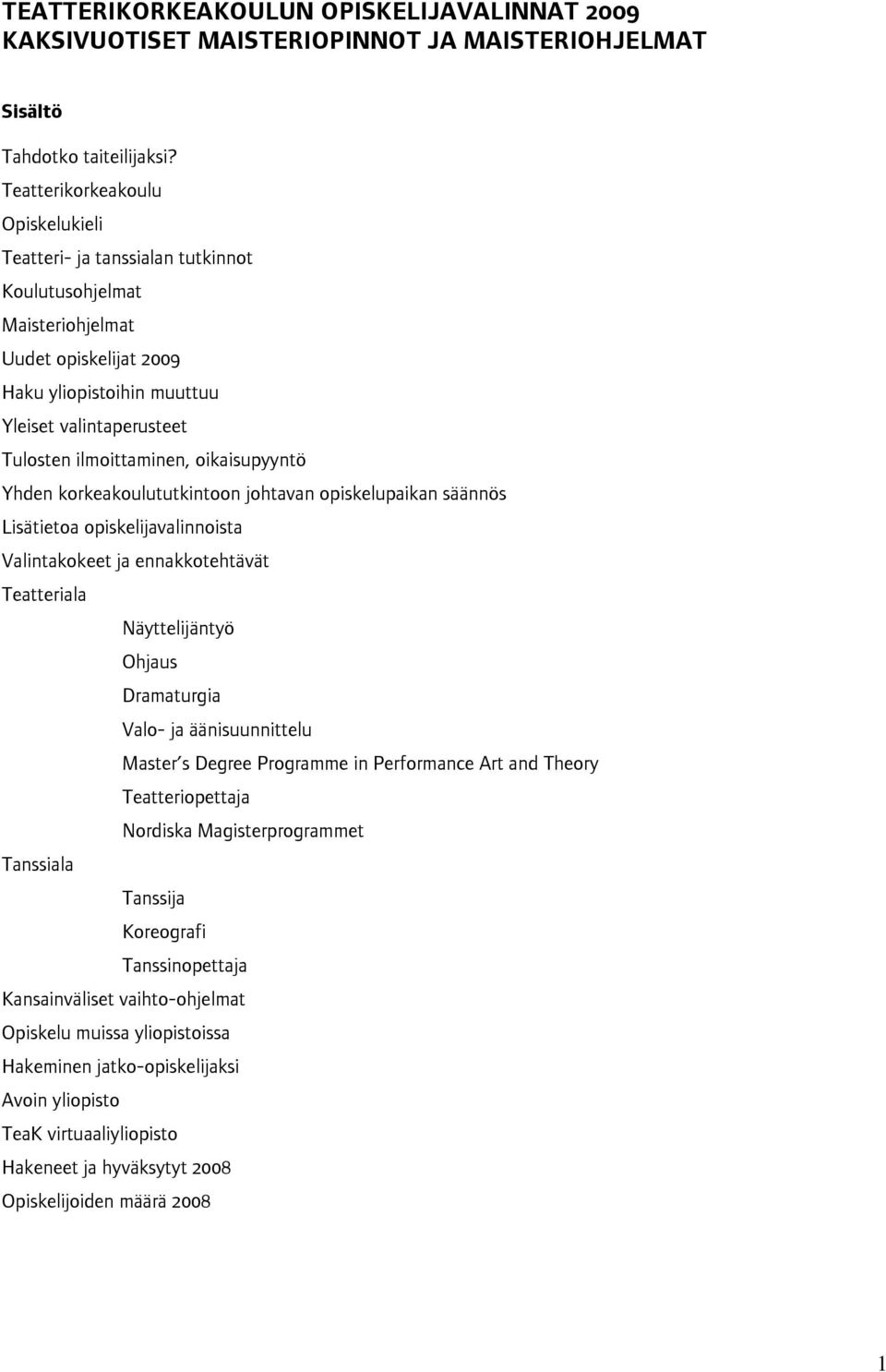 TEATTERIKORKEAKOULUN OPISKELIJAVALINNAT 2009
KAKSIVUOTISET MAISTERIOPINNOT JA MAISTERIOHJELMAT

Sisältö

Tahdotko taiteilijaksi?
Teatterikorkeakoulu
Opiskelukieli
Teatteri- ja tanssialan tutkinnot
Koulutusohjelmat
Maisteriohjelmat
Uudet opiskelijat 2009
Haku yliopistoihin muuttuu
Yleiset valintaperusteet
Tulosten ilmoittaminen, oikaisupyyntö
Yhden korkeakoulututkintoon johtavan opiskelupaikan säännös
Lisätietoa opiskelijavalinnoista
Valintakokeet ja ennakkotehtävät
Teatteriala
Näyttelijäntyö
Ohjaus
Dramaturgia
Valo- ja äänisuunnittelu
Master's Degree Programme in Performance Art and Theory
Teatteriopettaja
Nordiska Magisterprogrammet
Tanssiala
Tanssija
Koreografi
Tanssinopettaja
Kansainväliset vaihto-ohjelmat
Opiskelu muissa yliopistoissa
Hakeminen jatko-opiskelijaksi
Avoin yliopisto
TeaK virtuaaliyliopisto
Hakeneet ja hyväksytyt 2008
Opiskelijoiden määrä 2008

1